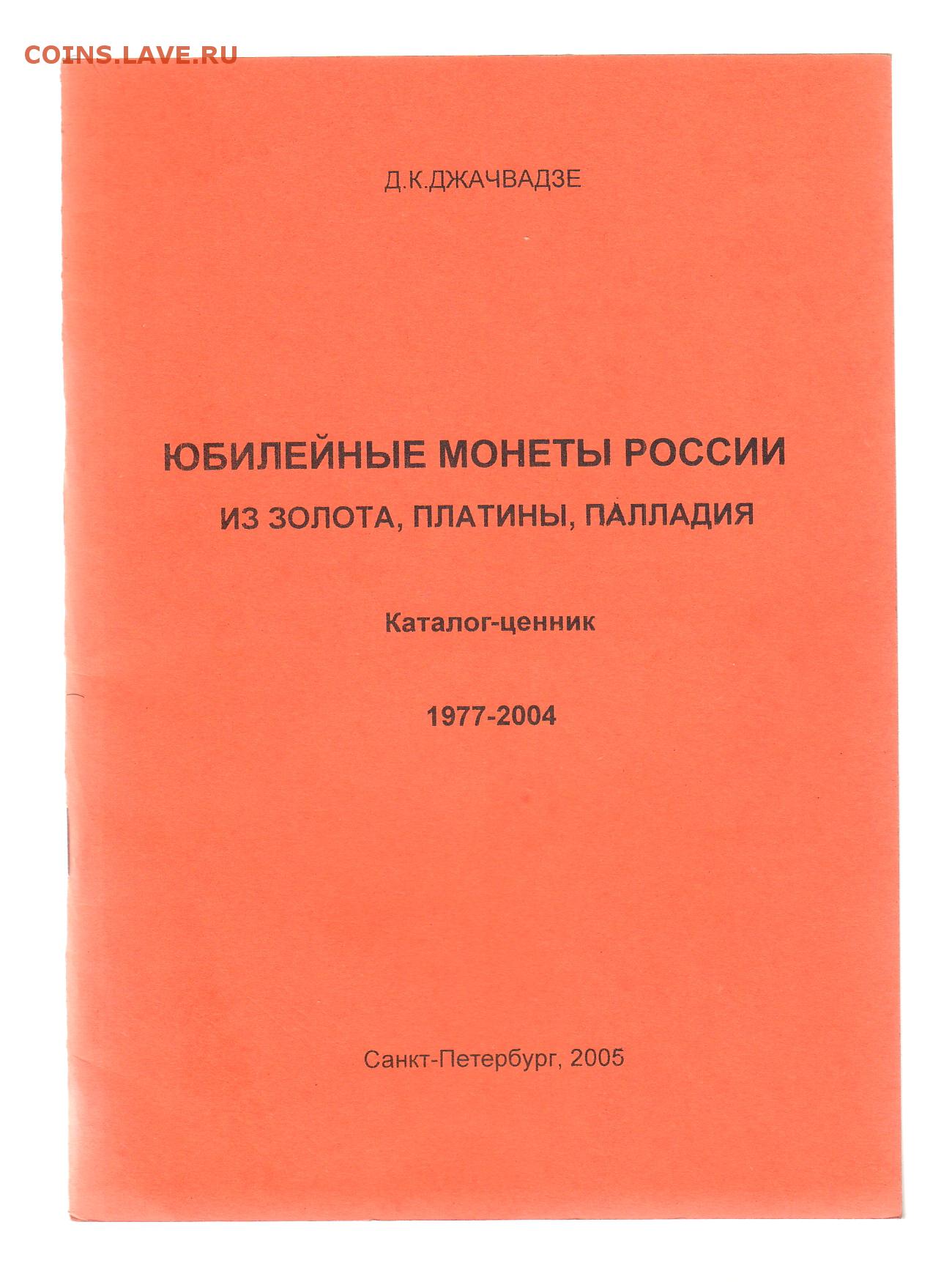 COINS.LAVE.RU

Д.К.ДЖАЧВАДЗЕ

ЮБИЛЕЙНЫЕ МОНЕТЫ РОССИИ
ИЗ ЗОЛОТА, ПЛАТИНЫ, ПАЛЛАДИЯ

Каталог-ценник

1977-2004

Санкт-Петербург, 2005